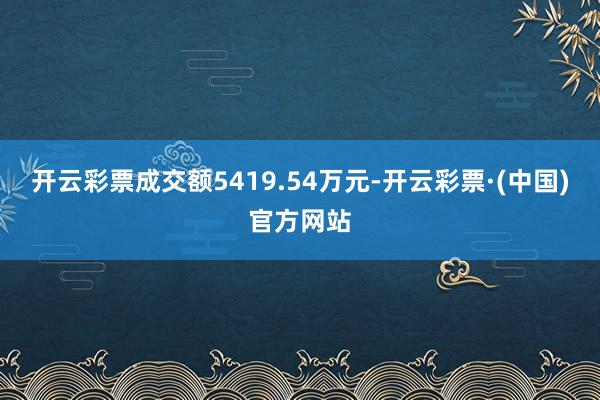 开云彩票成交额5419.54万元-开云彩票·(中国)官方网站